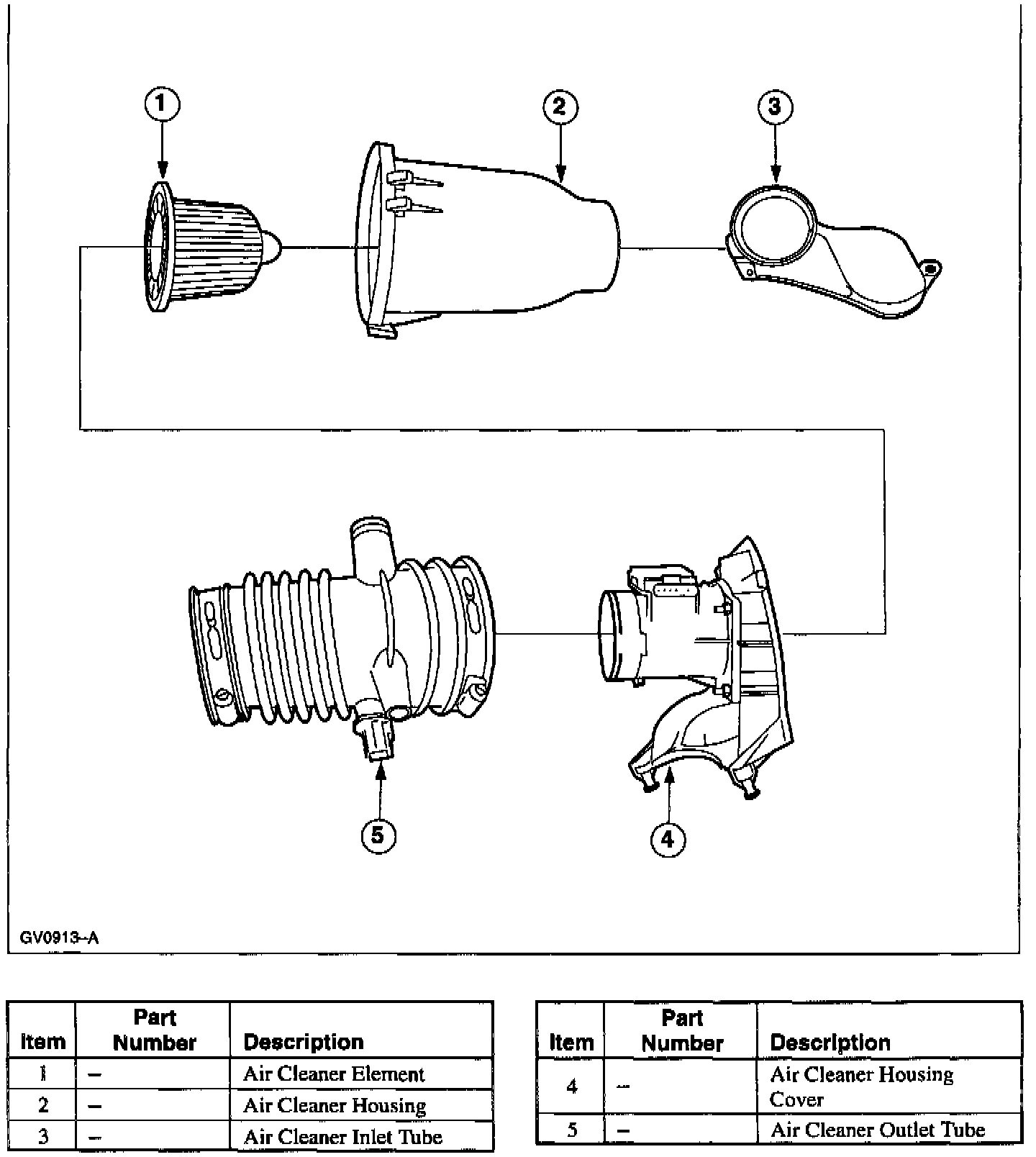 1
2
3
5
4

GV0913–A

| Item | Part Number | Description |
|---|---|---|
| 1 | – | Air Cleaner Element |
| 2 | – | Air Cleaner Housing |
| 3 | – | Air Cleaner Inlet Tube |

| Item | Part Number | Description |
|---|---|---|
| 4 | – | Air Cleaner Housing Cover |
| 5 | – | Air Cleaner Outlet Tube |